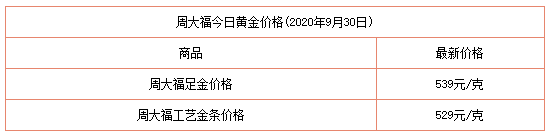 周大福今日黄金价格(2020年9月30日)

| 商品 | 最新价格 |
|---|---|
| 周大福足金价格 | 539元/克 |
| 周大福工艺金条价格 | 529元/克 |